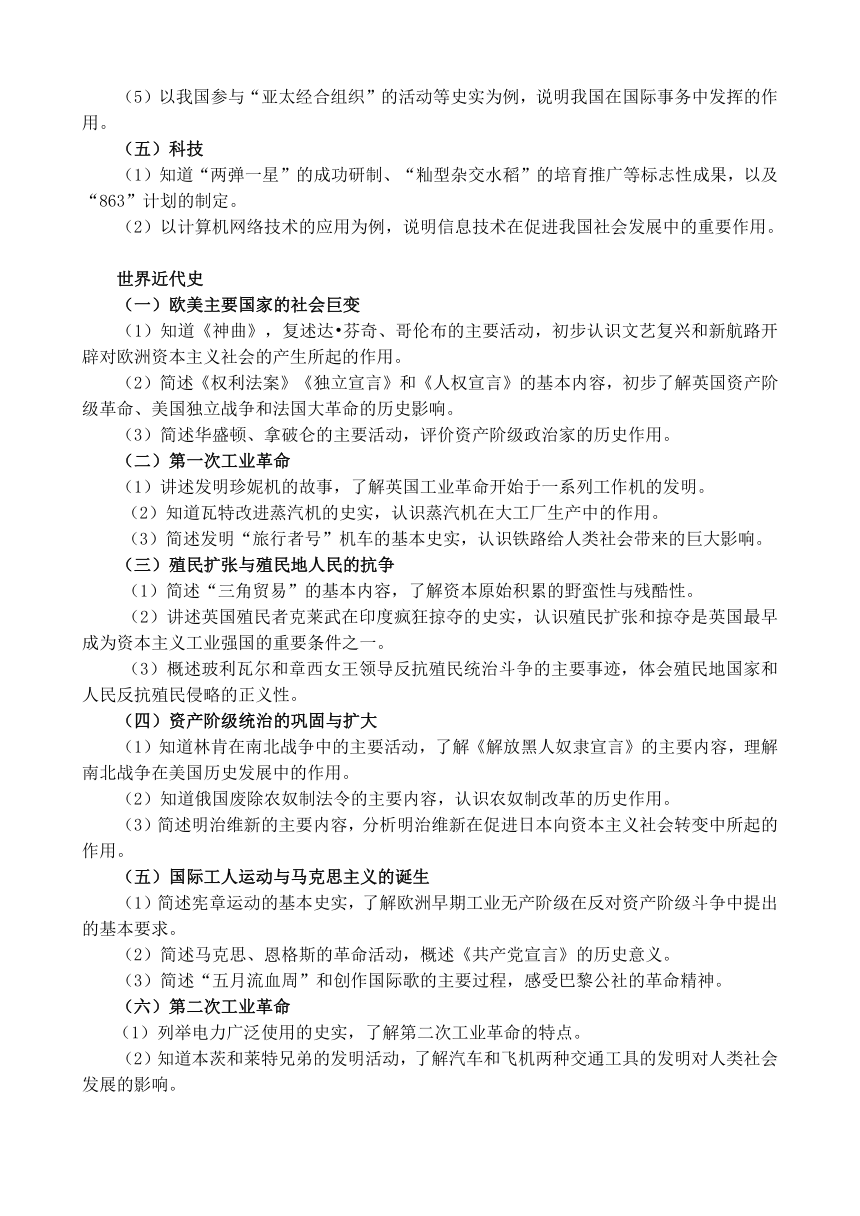 （5）以我国参与“亚太经合组织”的活动等史实为例，说明我国在国际事务中发挥的作用。

（五）科技

（1）知道“两弹一星”的成功研制、“籼型杂交水稻”的培育推广等标志性成果，以及“863”计划的制定。

（2）以计算机网络技术的应用为例，说明信息技术在促进我国社会发展中的重要作用。

世界近代史

（一）欧美主要国家的社会巨变

（1）知道《神曲》，复述达•芬奇、哥伦布的主要活动，初步认识文艺复兴和新航路开辟对欧洲资本主义社会的产生所起的作用。

（2）简述《权利法案》《独立宣言》和《人权宣言》的基本内容，初步了解英国资产阶级革命、美国独立战争和法国大革命的历史影响。

（3）简述华盛顿、拿破仑的主要活动，评价资产阶级政治家的历史作用。

（二）第一次工业革命

（1）讲述发明珍妮机的故事，了解英国工业革命开始于一系列工作机的发明。

（2）知道瓦特改进蒸汽机的史实，认识蒸汽机在大工厂生产中的作用。

（3）简述发明“旅行者号”机车的基本史实，认识铁路给人类社会带来的巨大影响。

（三）殖民扩张与殖民地人民的抗争

（1）简述“三角贸易”的基本内容，了解资本原始积累的野蛮性与残酷性。

（2）讲述英国殖民者克莱武在印度疯狂掠夺的史实，认识殖民扩张和掠夺是英国最早成为资本主义工业强国的重要条件之一。

（3）概述玻利瓦尔和章西女王领导反抗殖民统治斗争的主要事迹，体会殖民地国家和人民反抗殖民侵略的正义性。

（四）资产阶级统治的巩固与扩大

（1）知道林肯在南北战争中的主要活动，了解《解放黑人奴隶宣言》的主要内容，理解南北战争在美国历史发展中的作用。

（2）知道俄国废除农奴制法令的主要内容，认识农奴制改革的历史作用。

（3）简述明治维新的主要内容，分析明治维新在促进日本向资本主义社会转变中所起的作用。

（五）国际工人运动与马克思主义的诞生

（1）简述宪章运动的基本史实，了解欧洲早期工业无产阶级在反对资产阶级斗争中提出的基本要求。

（2）简述马克思、恩格斯的革命活动，概述《共产党宣言》的历史意义。

（3）简述“五月流血周”和创作国际歌的主要过程，感受巴黎公社的革命精神。

（六）第二次工业革命

（1）列举电力广泛使用的史实，了解第二次工业革命的特点。

（2）知道本茨和莱特兄弟的发明活动，了解汽车和飞机两种交通工具的发明对人类社会发展的影响。